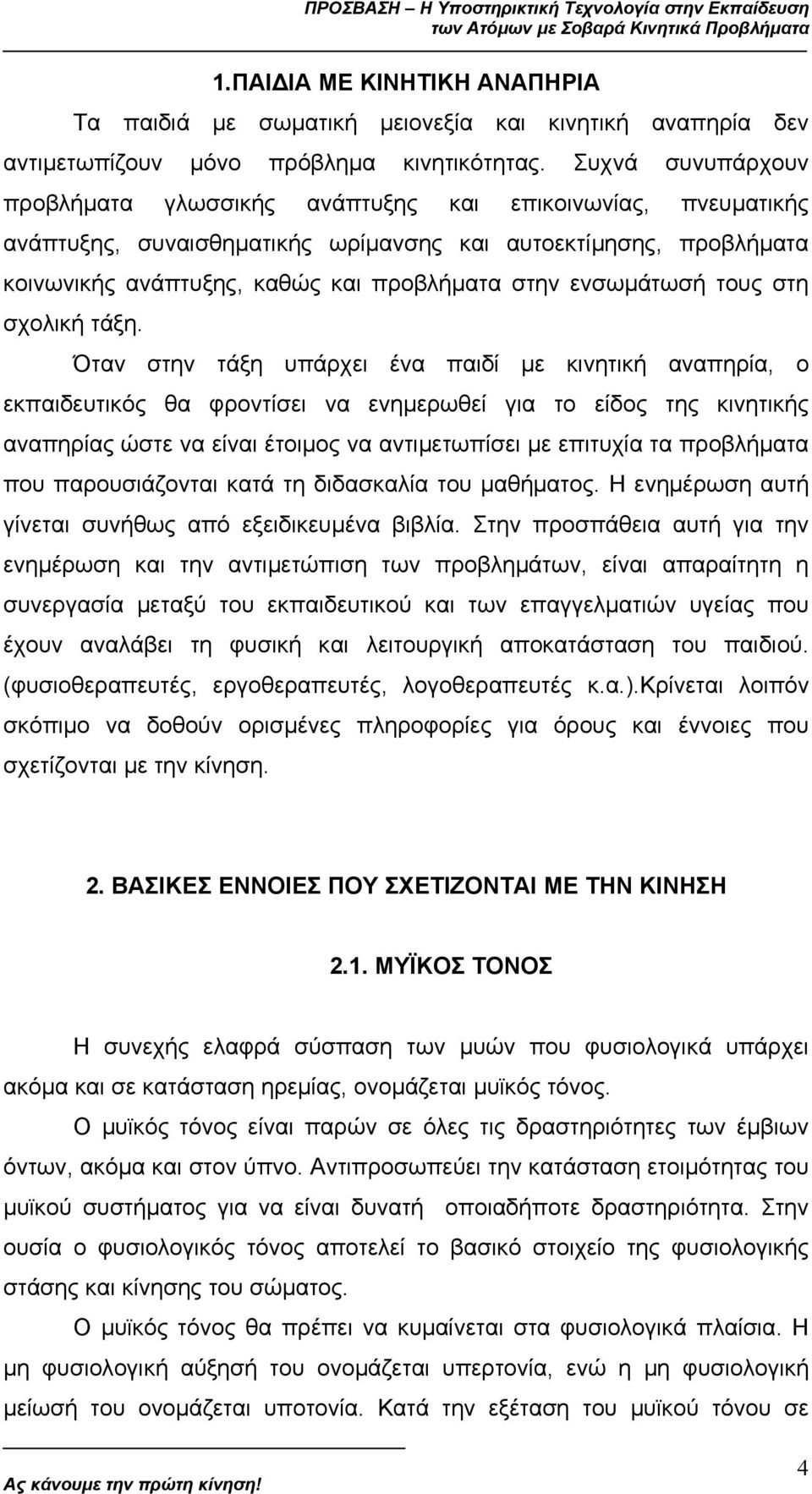 ΠΡΟΣΒΑΣΗ – Η Υποστηρικτική Τεχνολογία στην Εκπαίδευση των Ατόμων με Σοβαρά Κινητικά Προβλήματα

1.ΠΑΙΔΙΑ ΜΕ ΚΙΝΗΤΙΚΗ ΑΝΑΠΗΡΙΑ

Τα παιδιά με σωματική μειονεξία και κινητική αναπηρία δεν αντιμετωπίζουν μόνο πρόβλημα κινητικότητας. Συχνά συνυπάρχουν προβλήματα γλωσσικής ανάπτυξης και επικοινωνίας, πνευματικής ανάπτυξης, συναισθηματικής ωρίμανσης και αυτοεκτίμησης, προβλήματα κοινωνικής ανάπτυξης, καθώς και προβλήματα στην ενσωμάτωσή τους στη σχολική τάξη.

Όταν στην τάξη υπάρχει ένα παιδί με κινητική αναπηρία, ο εκπαιδευτικός θα φροντίσει να ενημερωθεί για το είδος της κινητικής αναπηρίας ώστε να είναι έτοιμος να αντιμετωπίσει με επιτυχία τα προβλήματα που παρουσιάζονται κατά τη διδασκαλία του μαθήματος. Η ενημέρωση αυτή γίνεται συνήθως από εξειδικευμένα βιβλία. Στην προσπάθεια αυτή για την ενημέρωση και την αντιμετώπιση των προβλημάτων, είναι απαραίτητη η συνεργασία μεταξύ του εκπαιδευτικού και των επαγγελματιών υγείας που έχουν αναλάβει τη φυσική και λειτουργική αποκατάσταση του παιδιού. (φυσιοθεραπευτές, εργοθεραπευτές, λογοθεραπευτές κ.α.).Κρίνεται λοιπόν σκόπιμο να δοθούν ορισμένες πληροφορίες για όρους και έννοιες που σχετίζονται με την κίνηση.

2. ΒΑΣΙΚΕΣ ΕΝΝΟΙΕΣ ΠΟΥ ΣΧΕΤΙΖΟΝΤΑΙ ΜΕ ΤΗΝ ΚΙΝΗΣΗ

2.1. ΜΥΪΚΟΣ ΤΟΝΟΣ

Η συνεχής ελαφρά σύσπαση των μυών που φυσιολογικά υπάρχει ακόμα και σε κατάσταση ηρεμίας, ονομάζεται μυϊκός τόνος.

Ο μυϊκός τόνος είναι παρών σε όλες τις δραστηριότητες των έμβιων όντων, ακόμα και στον ύπνο. Αντιπροσωπεύει την κατάσταση ετοιμότητας του μυϊκού συστήματος για να είναι δυνατή οποιαδήποτε δραστηριότητα. Στην ουσία ο φυσιολογικός τόνος αποτελεί το βασικό στοιχείο της φυσιολογικής στάσης και κίνησης του σώματος.

Ο μυϊκός τόνος θα πρέπει να κυμαίνεται στα φυσιολογικά πλαίσια. Η μη φυσιολογική αύξησή του ονομάζεται υπερτονία, ενώ η μη φυσιολογική μείωσή του ονομάζεται υποτονία. Κατά την εξέταση του μυϊκού τόνου σε

Ας κάνουμε την πρώτη κίνηση!

4